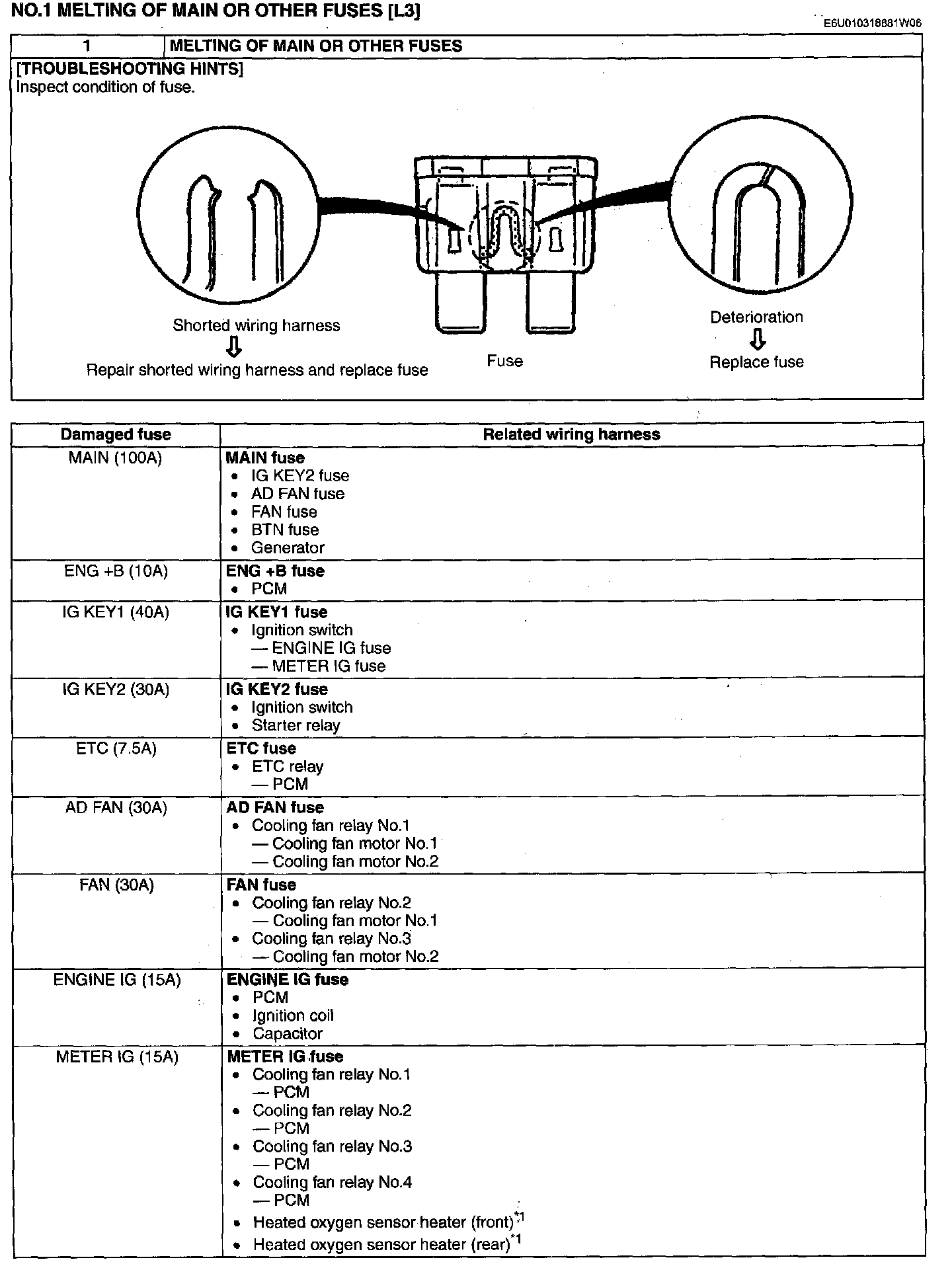 NO.1 MELTING OF MAIN OR OTHER FUSES [L3]

E6U010318881W06

| 1 | MELTING OF MAIN OR OTHER FUSES |
|---|---|

[TROUBLESHOOTING HINTS]
Inspect condition of fuse.

Shorted wiring harness
⇩
Repair shorted wiring harness and replace fuse

Fuse

Deterioration
⇩
Replace fuse

| Damaged fuse | Related wiring harness |
|---|---|
| MAIN (100A) | MAIN fuse • IG KEY2 fuse • AD FAN fuse • FAN fuse • BTN fuse • Generator |
| ENG +B (10A) | ENG +B fuse • PCM |
| IG KEY1 (40A) | IG KEY1 fuse • Ignition switch — ENGINE IG fuse — METER IG fuse |
| IG KEY2 (30A) | IG KEY2 fuse • Ignition switch • Starter relay |
| ETC (7.5A) | ETC fuse • ETC relay — PCM |
| AD FAN (30A) | AD FAN fuse • Cooling fan relay No.1 — Cooling fan motor No.1 — Cooling fan motor No.2 |
| FAN (30A) | FAN fuse • Cooling fan relay No.2 — Cooling fan motor No.1 • Cooling fan relay No.3 — Cooling fan motor No.2 |
| ENGINE IG (15A) | ENGINE IG fuse • PCM • Ignition coil • Capacitor |
| METER IG (15A) | METER IG fuse • Cooling fan relay No.1 — PCM • Cooling fan relay No.2 — PCM • Cooling fan relay No.3 — PCM • Cooling fan relay No.4 — PCM • Heated oxygen sensor heater (front)$^{*1}$ • Heated oxygen sensor heater (rear)$^{*1}$ |